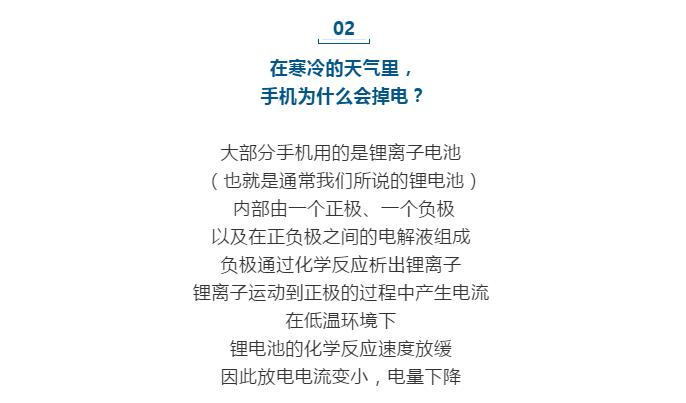 02

在寒冷的天气里，
手机为什么会掉电？

大部分手机用的是锂离子电池
（也就是通常我们所说的锂电池）
内部由一个正极、一个负极
以及在正负极之间的电解液组成
负极通过化学反应析出锂离子
锂离子运动到正极的过程中产生电流
在低温环境下
锂电池的化学反应速度放缓
因此放电电流变小，电量下降